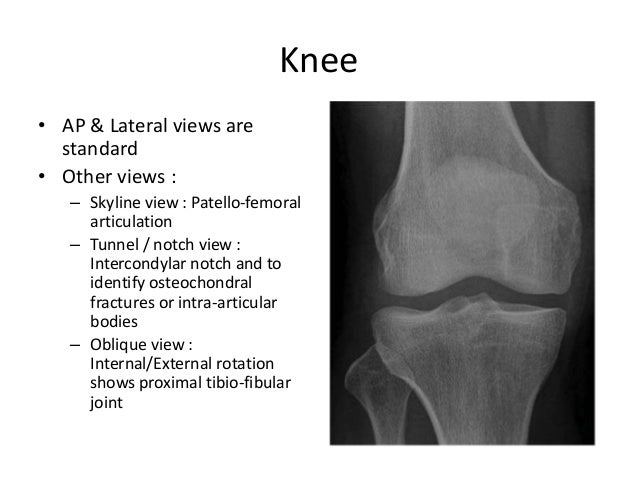 Knee

• AP & Lateral views are standard
• Other views :
– Skyline view : Patello-femoral articulation
– Tunnel / notch view : Intercondylar notch and to identify osteochondral fractures or intra-articular bodies
– Oblique view : Internal/External rotation shows proximal tibio-fibular joint